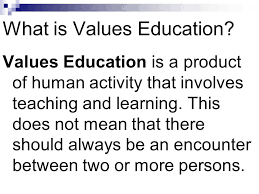 What is Values Education?

Values Education is a product of human activity that involves teaching and learning. This does not mean that there should always be an encounter between two or more persons.